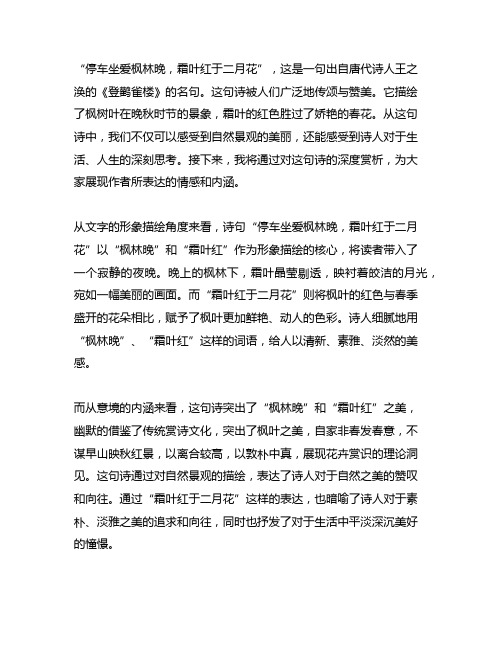 “停车坐爱枫林晚，霜叶红于二月花”，这是一句出自唐代诗人王之涣的《登鹳雀楼》的名句。这句诗被人们广泛地传颂与赞美。它描绘了枫树叶在晚秋时节的景象，霜叶的红色胜过了娇艳的春花。从这句诗中，我们不仅可以感受到自然景观的美丽，还能感受到诗人对于生活、人生的深刻思考。接下来，我将通过对这句诗的深度赏析，为大家展现作者所表达的情感和内涵。

从文字的形象描绘角度来看，诗句“停车坐爱枫林晚，霜叶红于二月花”以“枫林晚”和“霜叶红”作为形象描绘的核心，将读者带入了一个寂静的夜晚。晚上的枫林下，霜叶晶莹剔透，映衬着皎洁的月光，宛如一幅美丽的画面。而“霜叶红于二月花”则将枫叶的红色与春季盛开的花朵相比，赋予了枫叶更加鲜艳、动人的色彩。诗人细腻地用“枫林晚”、“霜叶红”这样的词语，给人以清新、素雅、淡然的美感。

而从意境的内涵来看，这句诗突出了“枫林晚”和“霜叶红”之美，幽默的借鉴了传统赏诗文化，突出了枫叶之美，自家非春发春意，不谋早山映秋红景，以离合较高，以数朴中真，展现花卉赏识的理论洞见。这句诗通过对自然景观的描绘，表达了诗人对于自然之美的赞叹和向往。通过“霜叶红于二月花”这样的表达，也暗喻了诗人对于素朴、淡雅之美的追求和向往，同时也抒发了对于生活中平淡深沉美好的憧憬。